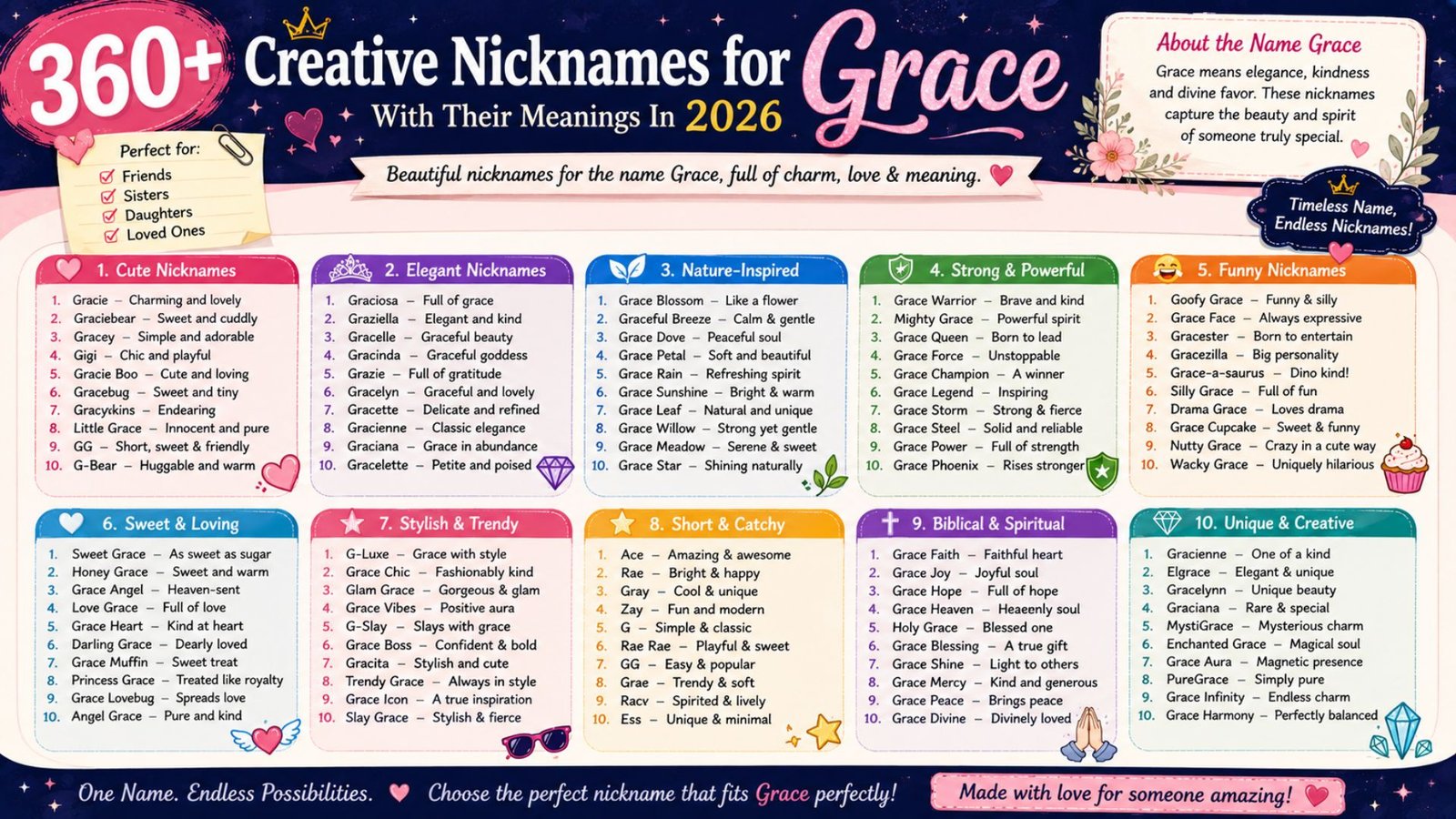 360+ Creative Nicknames for Grace
With Their Meanings In 2026

About the Name Grace
Grace means elegance, kindness and divine favor. These nicknames capture the beauty and spirit of someone truly special.

Perfect for:
Friends
Sisters
Daughters
Loved Ones

Beautiful nicknames for the name Grace, full of charm, love & meaning.

Timeless Name, Endless Nicknames!

1. Cute Nicknames
1. Gracie – Charming and lovely
2. Graciebear – Sweet and cuddly
3. Gracey – Simple and adorable
4. Gigi – Chic and playful
5. Gracie Boo – Cute and loving
6. Gracebug – Sweet and tiny
7. Gracykins – Endearing
8. Little Grace – Innocent and pure
9. GG – Short, sweet & friendly
10. G-Bear – Huggable and warm

2. Elegant Nicknames
1. Graciosa – Full of grace
2. Graziella – Elegant and kind
3. Gracelle – Graceful beauty
4. Gracinda – Graceful goddess
5. Grazie – Full of gratitude
6. Gracelyn – Graceful and lovely
7. Gracette – Delicate and refined
8. Gracienne – Classic elegance
9. Graciana – Grace in abundance
10. Gracelette – Petite and poised

3. Nature-Inspired
1. Grace Blossom – Like a flower
2. Graceful Breeze – Calm & gentle
3. Grace Dove – Peaceful soul
4. Grace Petal – Soft and beautiful
5. Grace Rain – Refreshing spirit
6. Grace Sunshine – Bright & warm
7. Grace Leaf – Natural and unique
8. Grace Willow – Strong yet gentle
9. Grace Meadow – Serene & sweet
10. Grace Star – Shining naturally

4. Strong & Powerful
1. Grace Warrior – Brave and kind
2. Mighty Grace – Powerful spirit
3. Grace Queen – Born to lead
4. Grace Force – Unstoppable
5. Grace Champion – A winner
6. Grace Legend – Inspiring
7. Grace Storm – Strong & fierce
8. Grace Steel – Solid and reliable
9. Grace Power – Full of strength
10. Grace Phoenix – Rises stronger

5. Funny Nicknames
1. Goofy Grace – Funny & silly
2. Grace Face – Always expressive
3. Gracester – Born to entertain
4. Gracezilla – Big personality
5. Grace-a-saurus – Dino kind!
6. Silly Grace – Full of fun
7. Drama Grace – Loves drama
8. Grace Cupcake – Sweet & funny
9. Nutty Grace – Crazy in a cute way
10. Wacky Grace – Uniquely hilarious

6. Sweet & Loving
1. Sweet Grace – As sweet as sugar
2. Honey Grace – Sweet and warm
3. Grace Angel – Heaven-sent
4. Love Grace – Full of love
5. Grace Heart – Kind at heart
6. Darling Grace – Dearly loved
7. Grace Muffin – Sweet treat
8. Princess Grace – Treated like royalty
9. Grace Lovebug – Spreads love
10. Angel Grace – Pure and kind

7. Stylish & Trendy
1. G-Luxe – Grace with style
2. Grace Chic – Fashionably kind
3. Glam Grace – Gorgeous & glam
4. Grace Vibes – Positive aura
5. G-Slay – Slays with grace
6. Grace Boss – Confident & bold
7. Gracita – Stylish and cute
8. Trendy Grace – Always in style
9. Grace Icon – A true inspiration
10. Slay Grace – Stylish & fierce

8. Short & Catchy
1. Ace – Amazing & awesome
2. Rae – Bright & happy
3. Gray – Cool & unique
4. Zay – Fun and modern
5. G – Simple & classic
6. Rae Rae – Playful & sweet
7. GG – Easy & popular
8. Grae – Trendy & soft
9. Racv – Spirited & lively
10. Ess – Unique & minimal

9. Biblical & Spiritual
1. Grace Faith – Faithful heart
2. Grace Joy – Joyful soul
3. Grace Hope – Full of hope
4. Grace Heaven – Heaeenly soul
5. Holy Grace – Blessed one
6. Grace Blessing – A true gift
7. Grace Shine – Light to others
8. Grace Mercy – Kind and generous
9. Grace Peace – Brings peace
10. Grace Divine – Divinely loved

10. Unique & Creative
1. Gracienne – One of a kind
2. Elgrace – Elegant & unique
3. Gracelynn – Unique beauty
4. Graciana – Rare & special
5. MystiGrace – Mysterious charm
6. Enchanted Grace – Magical soul
7. Grace Aura – Magnetic presence
8. PureGrace – Simply pure
9. Grace Infinity – Endless charm
10. Grace Harmony – Perfectly balanced

One Name. Endless Possibilities. Choose the perfect nickname that fits Grace perfectly!
Made with love for someone amazing!